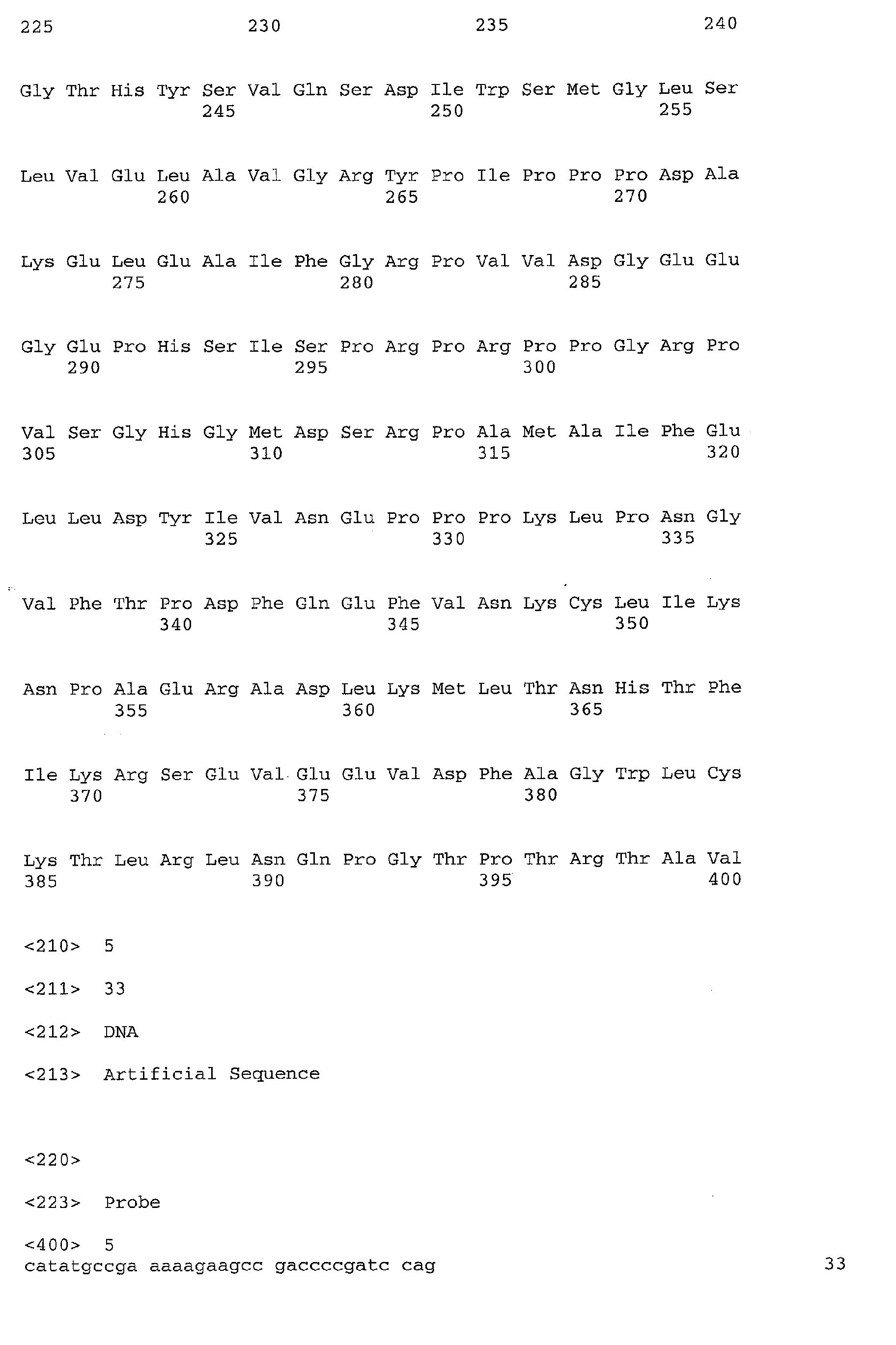 225 230 235 240

Gly Thr His Tyr Ser Val Gln Ser Asp Ile Trp Ser Met Gly Leu Ser
245 250 255

Leu Val Glu Leu Ala Val Gly Arg Tyr Pro Ile Pro Pro Pro Asp Ala
260 265 270

Lys Glu Leu Glu Ala Ile Phe Gly Arg Pro Val Val Asp Gly Glu Glu
275 280 285

Gly Glu Pro His Ser Ile Ser Pro Arg Pro Arg Pro Pro Gly Arg Pro
290 295 300

Val Ser Gly His Gly Met Asp Ser Arg Pro Ala Met Ala Ile Phe Glu
305 310 315 320

Leu Leu Asp Tyr Ile Val Asn Glu Pro Pro Pro Lys Leu Pro Asn Gly
325 330 335

Val Phe Thr Pro Asp Phe Gln Glu Phe Val Asn Lys Cys Leu Ile Lys
340 345 350

Asn Pro Ala Glu Arg Ala Asp Leu Lys Met Leu Thr Asn His Thr Phe
355 360 365

Ile Lys Arg Ser Glu Val Glu Glu Val Asp Phe Ala Gly Trp Leu Cys
370 375 380

Lys Thr Leu Arg Leu Asn Gln Pro Gly Thr Pro Thr Arg Thr Ala Val
385 390 395 400

<210> 5

<211> 33

<212> DNA

<213> Artificial Sequence

<220>

<223> Probe

<400> 5
catatgccga aaaagaagcc gaccccgatc cag 33